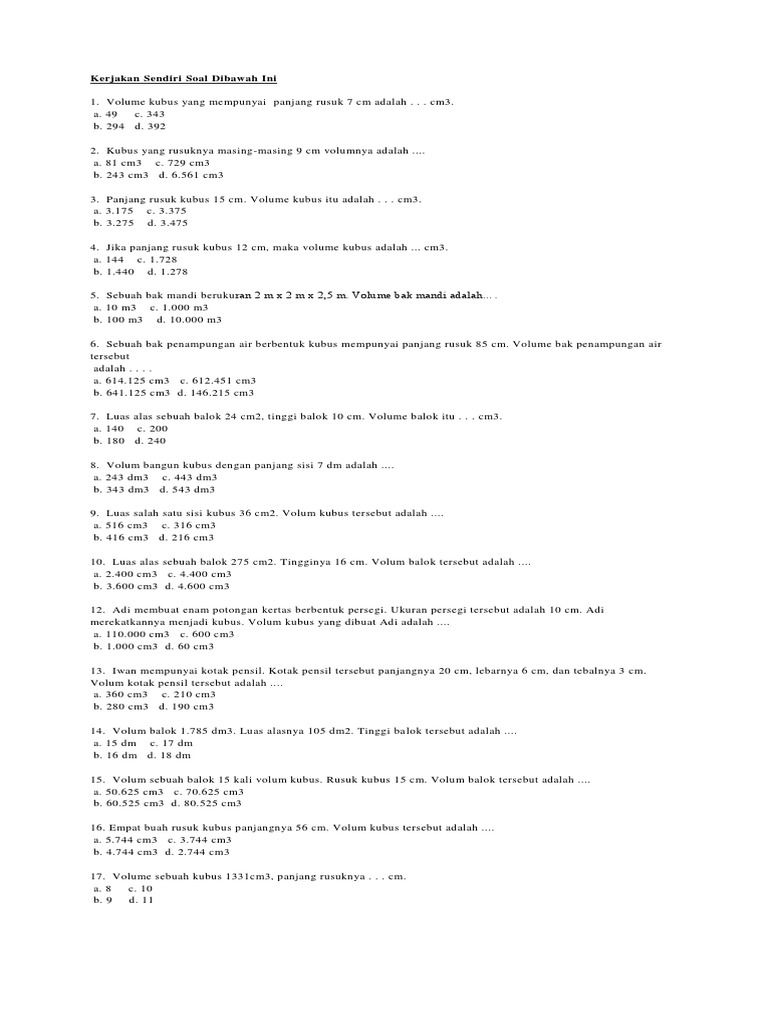 Kerjakan Sendiri Soal Dibawah Ini

1. Volume kubus yang mempunyai panjang rusuk 7 cm adalah . . . cm3.
a. 49 c. 343
b. 294 d. 392

2. Kubus yang rusuknya masing-masing 9 cm volumnya adalah ....
a. 81 cm3 c. 729 cm3
b. 243 cm3 d. 6.561 cm3

3. Panjang rusuk kubus 15 cm. Volume kubus itu adalah . . . cm3.
a. 3.175 c. 3.375
b. 3.275 d. 3.475

4. Jika panjang rusuk kubus 12 cm, maka volume kubus adalah ... cm3.
a. 144 c. 1.728
b. 1.440 d. 1.278

5. Sebuah bak mandi berukuran 2 m x 2 m x 2,5 m. Volume bak mandi adalah... .
a. 10 m3 c. 1.000 m3
b. 100 m3 d. 10.000 m3

6. Sebuah bak penampungan air berbentuk kubus mempunyai panjang rusuk 85 cm. Volume bak penampungan air tersebut
adalah . . . .
a. 614.125 cm3 c. 612.451 cm3
b. 641.125 cm3 d. 146.215 cm3

7. Luas alas sebuah balok 24 cm2, tinggi balok 10 cm. Volume balok itu . . . cm3.
a. 140 c. 200
b. 180 d. 240

8. Volum bangun kubus dengan panjang sisi 7 dm adalah ....
a. 243 dm3 c. 443 dm3
b. 343 dm3 d. 543 dm3

9. Luas salah satu sisi kubus 36 cm2. Volum kubus tersebut adalah ....
a. 516 cm3 c. 316 cm3
b. 416 cm3 d. 216 cm3

10. Luas alas sebuah balok 275 cm2. Tingginya 16 cm. Volum balok tersebut adalah ....
a. 2.400 cm3 c. 4.400 cm3
b. 3.600 cm3 d. 4.600 cm3

12. Adi membuat enam potongan kertas berbentuk persegi. Ukuran persegi tersebut adalah 10 cm. Adi merekatkannya menjadi kubus. Volum kubus yang dibuat Adi adalah ....
a. 110.000 cm3 c. 600 cm3
b. 1.000 cm3 d. 60 cm3

13. Iwan mempunyai kotak pensil. Kotak pensil tersebut panjangnya 20 cm, lebarnya 6 cm, dan tebalnya 3 cm. Volum kotak pensil tersebut adalah ....
a. 360 cm3 c. 210 cm3
b. 280 cm3 d. 190 cm3

14. Volum balok 1.785 dm3. Luas alasnya 105 dm2. Tinggi balok tersebut adalah ....
a. 15 dm c. 17 dm
b. 16 dm d. 18 dm

15. Volum sebuah balok 15 kali volum kubus. Rusuk kubus 15 cm. Volum balok tersebut adalah ....
a. 50.625 cm3 c. 70.625 cm3
b. 60.525 cm3 d. 80.525 cm3

16. Empat buah rusuk kubus panjangnya 56 cm. Volum kubus tersebut adalah ....
a. 5.744 cm3 c. 3.744 cm3
b. 4.744 cm3 d. 2.744 cm3

17. Volume sebuah kubus 1331cm3, panjang rusuknya . . . cm.
a. 8 c. 10
b. 9 d. 11